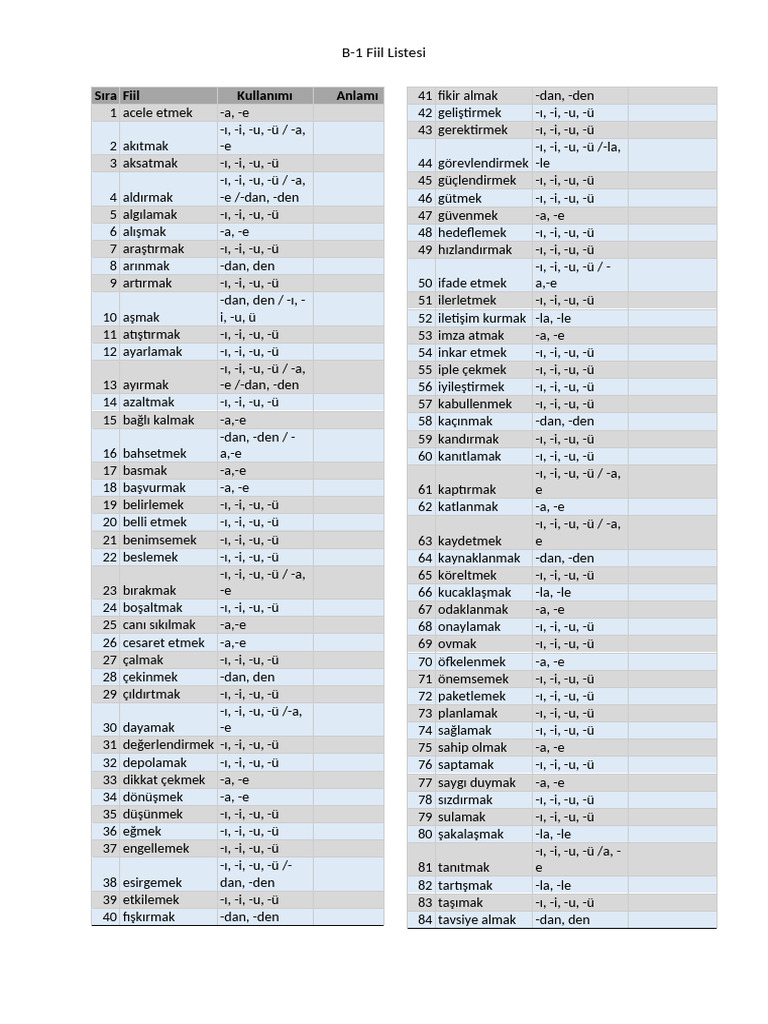 B-1 Fiil Listesi

| Sıra | Fiil | Kullanımı | Anlamı |
|---|---|---|---|
| 1 | acele etmek | -a, -e | |
| 2 | akıtmak | -ı, -i, -u, -ü / -a, -e | |
| 3 | aksatmak | -ı, -i, -u, -ü | |
| 4 | aldırmak | -ı, -i, -u, -ü / -a, -e /-dan, -den | |
| 5 | algılamak | -ı, -i, -u, -ü | |
| 6 | alışmak | -a, -e | |
| 7 | araştırmak | -ı, -i, -u, -ü | |
| 8 | arınmak | -dan, den | |
| 9 | artırmak | -ı, -i, -u, -ü | |
| 10 | aşmak | -dan, den / -ı, -i, -u, ü | |
| 11 | atıştırmak | -ı, -i, -u, -ü | |
| 12 | ayarlamak | -ı, -i, -u, -ü | |
| 13 | ayırmak | -ı, -i, -u, -ü / -a, -e /-dan, -den | |
| 14 | azaltmak | -ı, -i, -u, -ü | |
| 15 | bağlı kalmak | -a,-e | |
| 16 | bahsetmek | -dan, -den / -a,-e | |
| 17 | basmak | -a,-e | |
| 18 | başvurmak | -a, -e | |
| 19 | belirlemek | -ı, -i, -u, -ü | |
| 20 | belli etmek | -ı, -i, -u, -ü | |
| 21 | benimsemek | -ı, -i, -u, -ü | |
| 22 | beslemek | -ı, -i, -u, -ü | |
| 23 | bırakmak | -ı, -i, -u, -ü / -a, -e | |
| 24 | boşaltmak | -ı, -i, -u, -ü | |
| 25 | canı sıkılmak | -a,-e | |
| 26 | cesaret etmek | -a,-e | |
| 27 | çalmak | -ı, -i, -u, -ü | |
| 28 | çekinmek | -dan, den | |
| 29 | çıldırtmak | -ı, -i, -u, -ü | |
| 30 | dayamak | -ı, -i, -u, -ü /-a, -e | |
| 31 | değerlendirmek | -ı, -i, -u, -ü | |
| 32 | depolamak | -ı, -i, -u, -ü | |
| 33 | dikkat çekmek | -a, -e | |
| 34 | dönüşmek | -a, -e | |
| 35 | düşünmek | -ı, -i, -u, -ü | |
| 36 | eğmek | -ı, -i, -u, -ü | |
| 37 | engellemek | -ı, -i, -u, -ü | |
| 38 | esirgemek | -ı, -i, -u, -ü /-dan, -den | |
| 39 | etkilemek | -ı, -i, -u, -ü | |
| 40 | fışkırmak | -dan, -den | |

| | | | |
|---|---|---|---|
| 41 | fikir almak | -dan, -den | |
| 42 | geliştirmek | -ı, -i, -u, -ü | |
| 43 | gerektirmek | -ı, -i, -u, -ü | |
| 44 | görevlendirmek | -ı, -i, -u, -ü /-la, -le | |
| 45 | güçlendirmek | -ı, -i, -u, -ü | |
| 46 | gütmek | -ı, -i, -u, -ü | |
| 47 | güvenmek | -a, -e | |
| 48 | hedeflemek | -ı, -i, -u, -ü | |
| 49 | hızlandırmak | -ı, -i, -u, -ü | |
| 50 | ifade etmek | -ı, -i, -u, -ü / -a,-e | |
| 51 | ilerletmek | -ı, -i, -u, -ü | |
| 52 | iletişim kurmak | -la, -le | |
| 53 | imza atmak | -a, -e | |
| 54 | inkar etmek | -ı, -i, -u, -ü | |
| 55 | iple çekmek | -ı, -i, -u, -ü | |
| 56 | iyileştirmek | -ı, -i, -u, -ü | |
| 57 | kabullenmek | -ı, -i, -u, -ü | |
| 58 | kaçınmak | -dan, -den | |
| 59 | kandırmak | -ı, -i, -u, -ü | |
| 60 | kanıtlamak | -ı, -i, -u, -ü | |
| 61 | kaptırmak | -ı, -i, -u, -ü / -a, e | |
| 62 | katlanmak | -a, -e | |
| 63 | kaydetmek | -ı, -i, -u, -ü / -a, e | |
| 64 | kaynaklanmak | -dan, -den | |
| 65 | köreltmek | -ı, -i, -u, -ü | |
| 66 | kucaklaşmak | -la, -le | |
| 67 | odaklanmak | -a, -e | |
| 68 | onaylamak | -ı, -i, -u, -ü | |
| 69 | ovmak | -ı, -i, -u, -ü | |
| 70 | öfkelenmek | -a, -e | |
| 71 | önemsemek | -ı, -i, -u, -ü | |
| 72 | paketlemek | -ı, -i, -u, -ü | |
| 73 | planlamak | -ı, -i, -u, -ü | |
| 74 | sağlamak | -ı, -i, -u, -ü | |
| 75 | sahip olmak | -a, -e | |
| 76 | saptamak | -ı, -i, -u, -ü | |
| 77 | saygı duymak | -a, -e | |
| 78 | sızdırmak | -ı, -i, -u, -ü | |
| 79 | sulamak | -ı, -i, -u, -ü | |
| 80 | şakalaşmak | -la, -le | |
| 81 | tanıtmak | -ı, -i, -u, -ü /a, -e | |
| 82 | tartışmak | -la, -le | |
| 83 | taşımak | -ı, -i, -u, -ü | |
| 84 | tavsiye almak | -dan, den | |